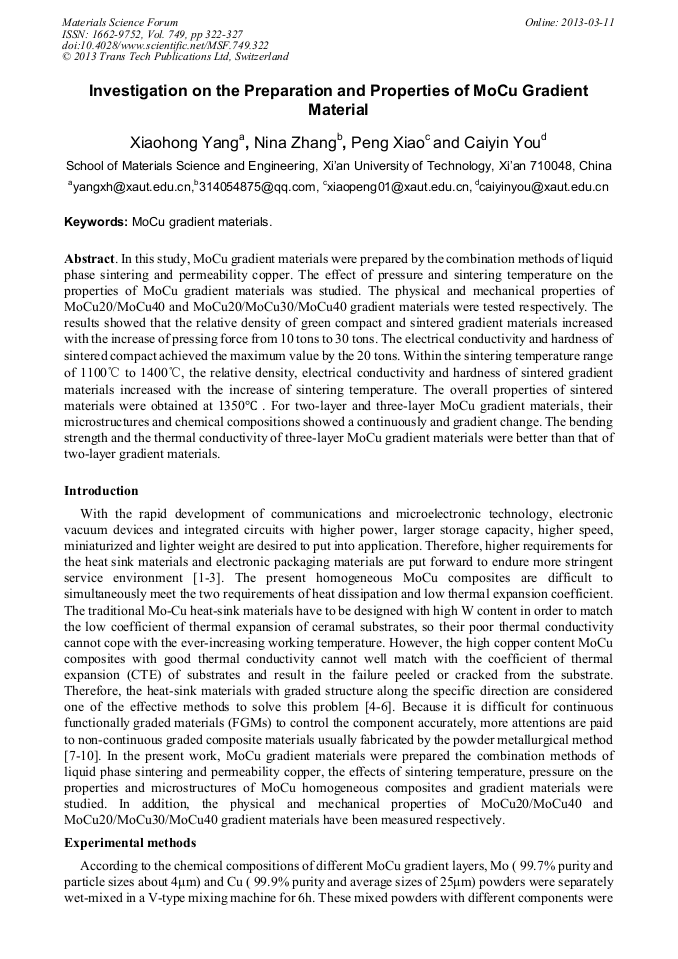 Materials Science Forum
ISSN: 1662-9752, Vol. 749, pp 322-327
doi:10.4028/www.scientific.net/MSF.749.322
© 2013 Trans Tech Publications Ltd, Switzerland

Online: 2013-03-11

Investigation on the Preparation and Properties of MoCu Gradient Material

Xiaohong Yang$^a$, Nina Zhang$^b$, Peng Xiao$^c$ and Caiyin You$^d$

School of Materials Science and Engineering, Xi'an University of Technology, Xi'an 710048, China

$^a$yangxh@xaut.edu.cn,$^b$314054875@qq.com, $^c$xiaopeng01@xaut.edu.cn, $^d$caiyinyou@xaut.edu.cn

Keywords: MoCu gradient materials.

Abstract. In this study, MoCu gradient materials were prepared by the combination methods of liquid phase sintering and permeability copper. The effect of pressure and sintering temperature on the properties of MoCu gradient materials was studied. The physical and mechanical properties of MoCu20/MoCu40 and MoCu20/MoCu30/MoCu40 gradient materials were tested respectively. The results showed that the relative density of green compact and sintered gradient materials increased with the increase of pressing force from 10 tons to 30 tons. The electrical conductivity and hardness of sintered compact achieved the maximum value by the 20 tons. Within the sintering temperature range of 1100℃ to 1400℃, the relative density, electrical conductivity and hardness of sintered gradient materials increased with the increase of sintering temperature. The overall properties of sintered materials were obtained at 1350℃ . For two-layer and three-layer MoCu gradient materials, their microstructures and chemical compositions showed a continuously and gradient change. The bending strength and the thermal conductivity of three-layer MoCu gradient materials were better than that of two-layer gradient materials.

Introduction

With the rapid development of communications and microelectronic technology, electronic vacuum devices and integrated circuits with higher power, larger storage capacity, higher speed, miniaturized and lighter weight are desired to put into application. Therefore, higher requirements for the heat sink materials and electronic packaging materials are put forward to endure more stringent service environment [1-3]. The present homogeneous MoCu composites are difficult to simultaneously meet the two requirements of heat dissipation and low thermal expansion coefficient. The traditional Mo-Cu heat-sink materials have to be designed with high W content in order to match the low coefficient of thermal expansion of ceramal substrates, so their poor thermal conductivity cannot cope with the ever-increasing working temperature. However, the high copper content MoCu composites with good thermal conductivity cannot well match with the coefficient of thermal expansion (CTE) of substrates and result in the failure peeled or cracked from the substrate. Therefore, the heat-sink materials with graded structure along the specific direction are considered one of the effective methods to solve this problem [4-6]. Because it is difficult for continuous functionally graded materials (FGMs) to control the component accurately, more attentions are paid to non-continuous graded composite materials usually fabricated by the powder metallurgical method [7-10]. In the present work, MoCu gradient materials were prepared the combination methods of liquid phase sintering and permeability copper, the effects of sintering temperature, pressure on the properties and microstructures of MoCu homogeneous composites and gradient materials were studied. In addition, the physical and mechanical properties of MoCu20/MoCu40 and MoCu20/MoCu30/MoCu40 gradient materials have been measured respectively.

Experimental methods

According to the chemical compositions of different MoCu gradient layers, Mo ( 99.7% purity and particle sizes about 4μm) and Cu ( 99.9% purity and average sizes of 25μm) powders were separately wet-mixed in a V-type mixing machine for 6h. These mixed powders with different components were